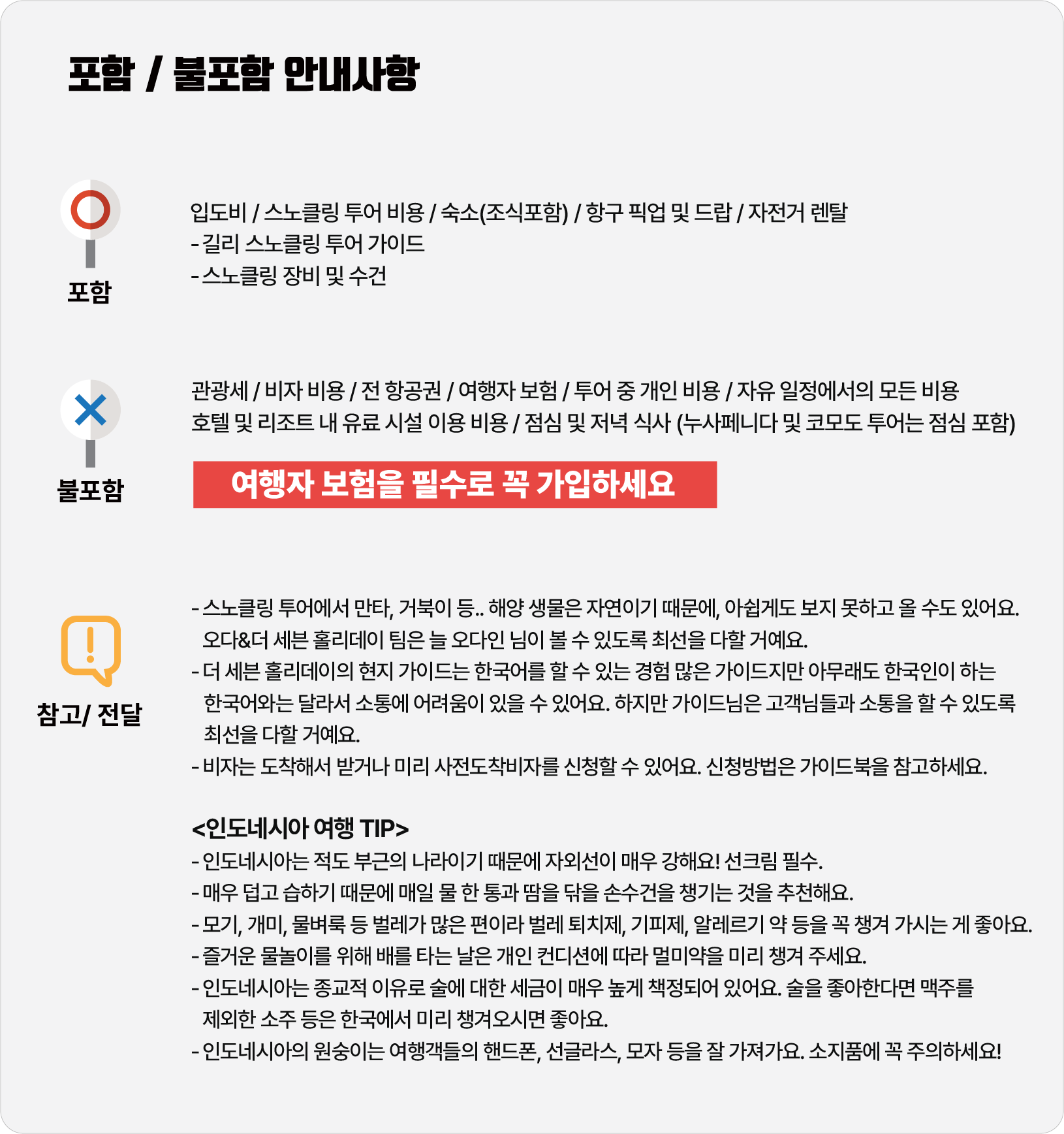 포함 / 불포함 안내사항

포함

입도비 / 스노클링 투어 비용 / 숙소(조식포함) / 항구 픽업 및 드랍 / 자전거 렌탈
- 길리 스노클링 투어 가이드
- 스노클링 장비 및 수건

불포함

관광세 / 비자 비용 / 전 항공권 / 여행자 보험 / 투어 중 개인 비용 / 자유 일정에서의 모든 비용
호텔 및 리조트 내 유료 시설 이용 비용 / 점심 및 저녁 식사 (누사페니다 및 코모도 투어는 점심 포함)

여행자 보험을 필수로 꼭 가입하세요

참고/ 전달

- 스노클링 투어에서 만타, 거북이 등.. 해양 생물은 자연이기 때문에, 아쉽게도 보지 못하고 올 수도 있어요. 오다&더 세븐 홀리데이 팀은 늘 오다인 님이 볼 수 있도록 최선을 다할 거예요.
- 더 세븐 홀리데이의 현지 가이드는 한국어를 할 수 있는 경험 많은 가이드지만 아무래도 한국인이 하는 한국어와는 달라서 소통에 어려움이 있을 수 있어요. 하지만 가이드님은 고객님들과 소통을 할 수 있도록 최선을 다할 거예요.
- 비자는 도착해서 받거나 미리 사전도착비자를 신청할 수 있어요. 신청방법은 가이드북을 참고하세요.

<인도네시아 여행 TIP>
- 인도네시아는 적도 부근의 나라이기 때문에 자외선이 매우 강해요! 선크림 필수.
- 매우 덥고 습하기 때문에 매일 물 한 통과 땀을 닦을 손수건을 챙기는 것을 추천해요.
- 모기, 개미, 물벼룩 등 벌레가 많은 편이라 벌레 퇴치제, 기피제, 알레르기 약 등을 꼭 챙겨 가시는 게 좋아요.
- 즐거운 물놀이를 위해 배를 타는 날은 개인 컨디션에 따라 멀미약을 미리 챙겨 주세요.
- 인도네시아는 종교적 이유로 술에 대한 세금이 매우 높게 책정되어 있어요. 술을 좋아한다면 맥주를 제외한 소주 등은 한국에서 미리 챙겨오시면 좋아요.
- 인도네시아의 원숭이는 여행객들의 핸드폰, 선글라스, 모자 등을 잘 가져가요. 소지품에 꼭 주의하세요!